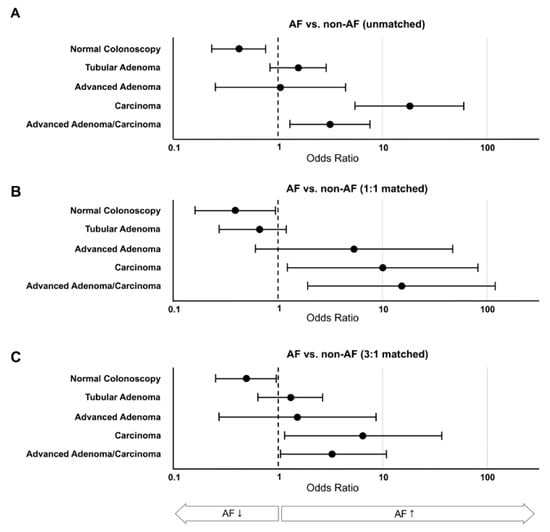 A

AF vs. non-AF (unmatched)

Normal Colonoscopy
Tubular Adenoma
Advanced Adenoma
Carcinoma
Advanced Adenoma/Carcinoma

0.1
1
10
100
Odds Ratio

B

AF vs. non-AF (1:1 matched)

Normal Colonoscopy
Tubular Adenoma
Advanced Adenoma
Carcinoma
Advanced Adenoma/Carcinoma

0.1
1
10
100
Odds Ratio

C

AF vs. non-AF (3:1 matched)

Normal Colonoscopy
Tubular Adenoma
Advanced Adenoma
Carcinoma
Advanced Adenoma/Carcinoma

0.1
1
10
100
Odds Ratio

AF ↓
AF ↑